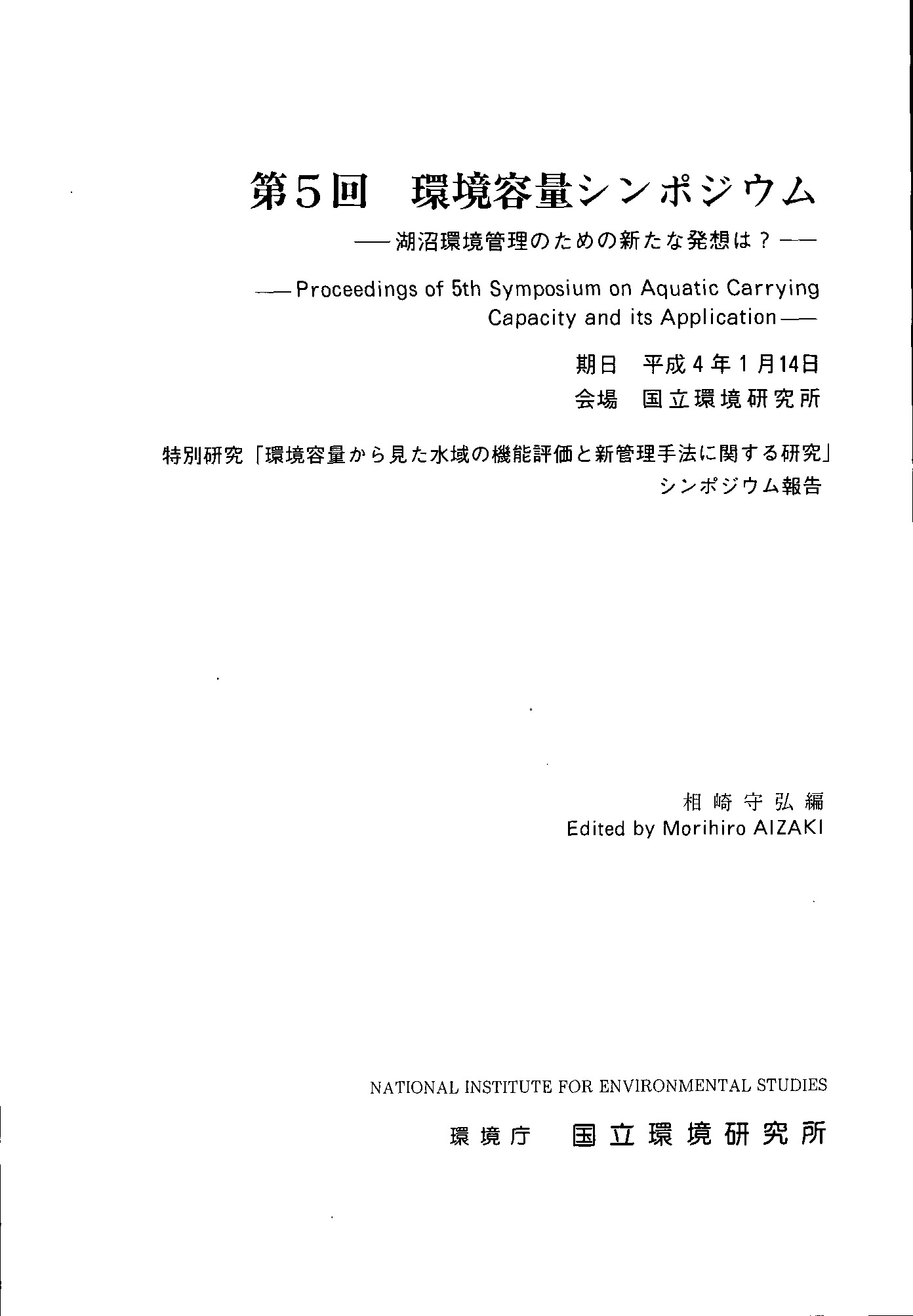 第5回　環境容量シンポジウム

——湖沼環境管理のための新たな発想は？——

——Proceedings of 5th Symposium on Aquatic Carrying Capacity and its Application——

期日　平成4年1月14日
会場　国立環境研究所

特別研究「環境容量から見た水域の機能評価と新管理手法に関する研究」シンポジウム報告

相崎守弘編
Edited by Morihiro AIZAKI

NATIONAL INSTITUTE FOR ENVIRONMENTAL STUDIES

環境庁　国立環境研究所